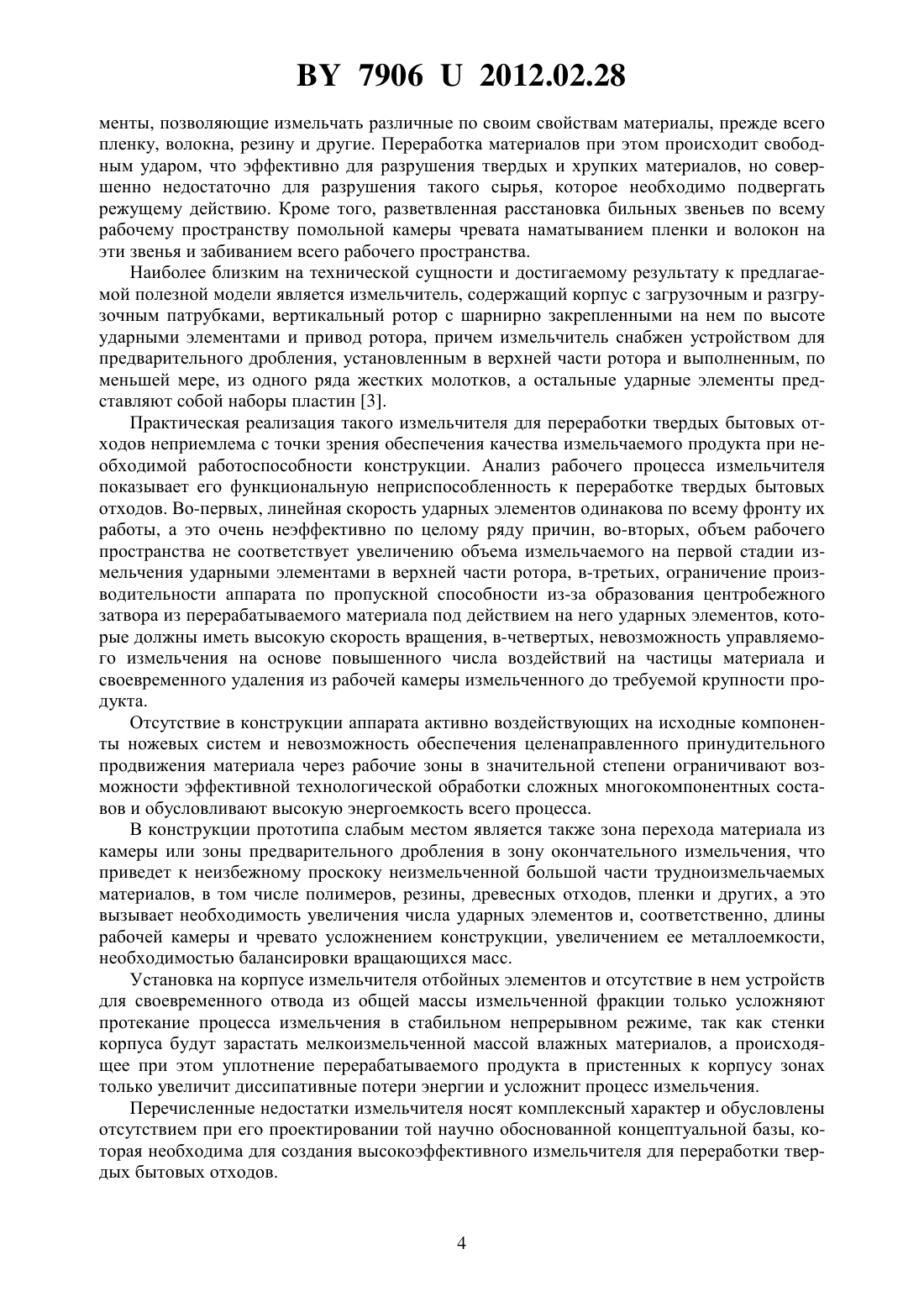 BY 7906 U 2012.02.28

менты, позволяющие измельчать различные по своим свойствам материалы, прежде всего пленку, волокна, резину и другие. Переработка материалов при этом происходит свободным ударом, что эффективно для разрушения твердых и хрупких материалов, но совершенно недостаточно для разрушения такого сырья, которое необходимо подвергать режущему действию. Кроме того, разветвленная расстановка бильных звеньев по всему рабочему пространству помольной камеры чревата наматыванием пленки и волокон на эти звенья и забиванием всего рабочего пространства.

Наиболее близким на технической сущности и достигаемому результату к предлагаемой полезной модели является измельчитель, содержащий корпус с загрузочным и разгрузочным патрубками, вертикальный ротор с шарнирно закрепленными на нем по высоте ударными элементами и привод ротора, причем измельчитель снабжен устройством для предварительного дробления, установленным в верхней части ротора и выполненным, по меньшей мере, из одного ряда жестких молотков, а остальные ударные элементы представляют собой наборы пластин [3].

Практическая реализация такого измельчителя для переработки твердых бытовых отходов неприемлема с точки зрения обеспечения качества измельчаемого продукта при необходимой работоспособности конструкции. Анализ рабочего процесса измельчителя показывает его функциональную неприспособленность к переработке твердых бытовых отходов. Во-первых, линейная скорость ударных элементов одинакова по всему фронту их работы, а это очень неэффективно по целому ряду причин, во-вторых, объем рабочего пространства не соответствует увеличению объема измельчаемого на первой стадии измельчения ударными элементами в верхней части ротора, в-третьих, ограничение производительности аппарата по пропускной способности из-за образования центробежного затвора из перерабатываемого материала под действием на него ударных элементов, которые должны иметь высокую скорость вращения, в-четвертых, невозможность управляемого измельчения на основе повышенного числа воздействий на частицы материала и своевременного удаления из рабочей камеры измельченного до требуемой крупности продукта.

Отсутствие в конструкции аппарата активно воздействующих на исходные компоненты ножевых систем и невозможность обеспечения целенаправленного принудительного продвижения материала через рабочие зоны в значительной степени ограничивают возможности эффективной технологической обработки сложных многокомпонентных составов и обусловливают высокую энергоемкость всего процесса.

В конструкции прототипа слабым местом является также зона перехода материала из камеры или зоны предварительного дробления в зону окончательного измельчения, что приведет к неизбежному проскоку неизмельченной большой части трудноизмельчаемых материалов, в том числе полимеров, резины, древесных отходов, пленки и других, а это вызывает необходимость увеличения числа ударных элементов и, соответственно, длины рабочей камеры и чревато усложнением конструкции, увеличением ее металлоемкости, необходимостью балансировки вращающихся масс.

Установка на корпусе измельчителя отбойных элементов и отсутствие в нем устройств для своевременного отвода из общей массы измельченной фракции только усложняют протекание процесса измельчения в стабильном непрерывном режиме, так как стенки корпуса будут зарастать мелкоизмельченной массой влажных материалов, а происходящее при этом уплотнение перерабатываемого продукта в пристенных к корпусу зонах только увеличит диссипативные потери энергии и усложнит процесс измельчения.

Перечисленные недостатки измельчителя носят комплексный характер и обусловлены отсутствием при его проектировании той научно обоснованной концептуальной базы, которая необходима для создания высокоэффективного измельчителя для переработки твердых бытовых отходов.

4